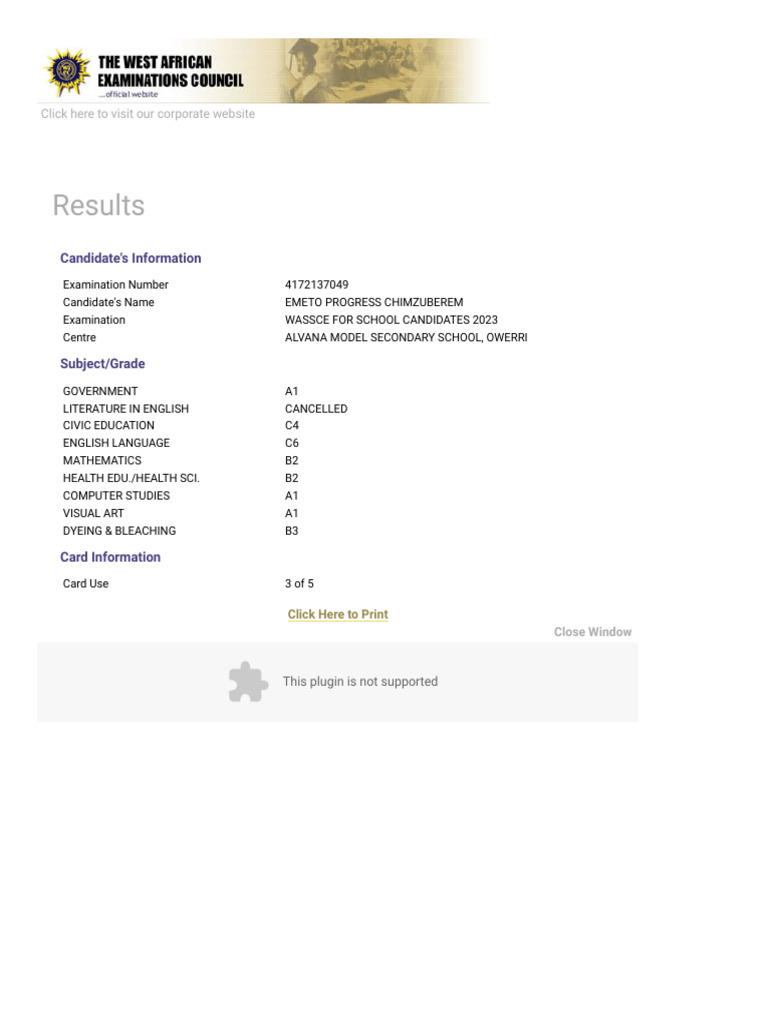 THE WEST AFRICAN EXAMINATIONS COUNCIL
...official website

Click here to visit our corporate website

Results

Candidate's Information

| | |
|---|---|
| Examination Number | 4172137049 |
| Candidate's Name | EMETO PROGRESS CHIMZUBEREM |
| Examination | WASSCE FOR SCHOOL CANDIDATES 2023 |
| Centre | ALVANA MODEL SECONDARY SCHOOL, OWERRI |

Subject/Grade

| | |
|---|---|
| GOVERNMENT | A1 |
| LITERATURE IN ENGLISH | CANCELLED |
| CIVIC EDUCATION | C4 |
| ENGLISH LANGUAGE | C6 |
| MATHEMATICS | B2 |
| HEALTH EDU./HEALTH SCI. | B2 |
| COMPUTER STUDIES | A1 |
| VISUAL ART | A1 |
| DYEING & BLEACHING | B3 |

Card Information

| | |
|---|---|
| Card Use | 3 of 5 |

Click Here to Print

Close Window

This plugin is not supported